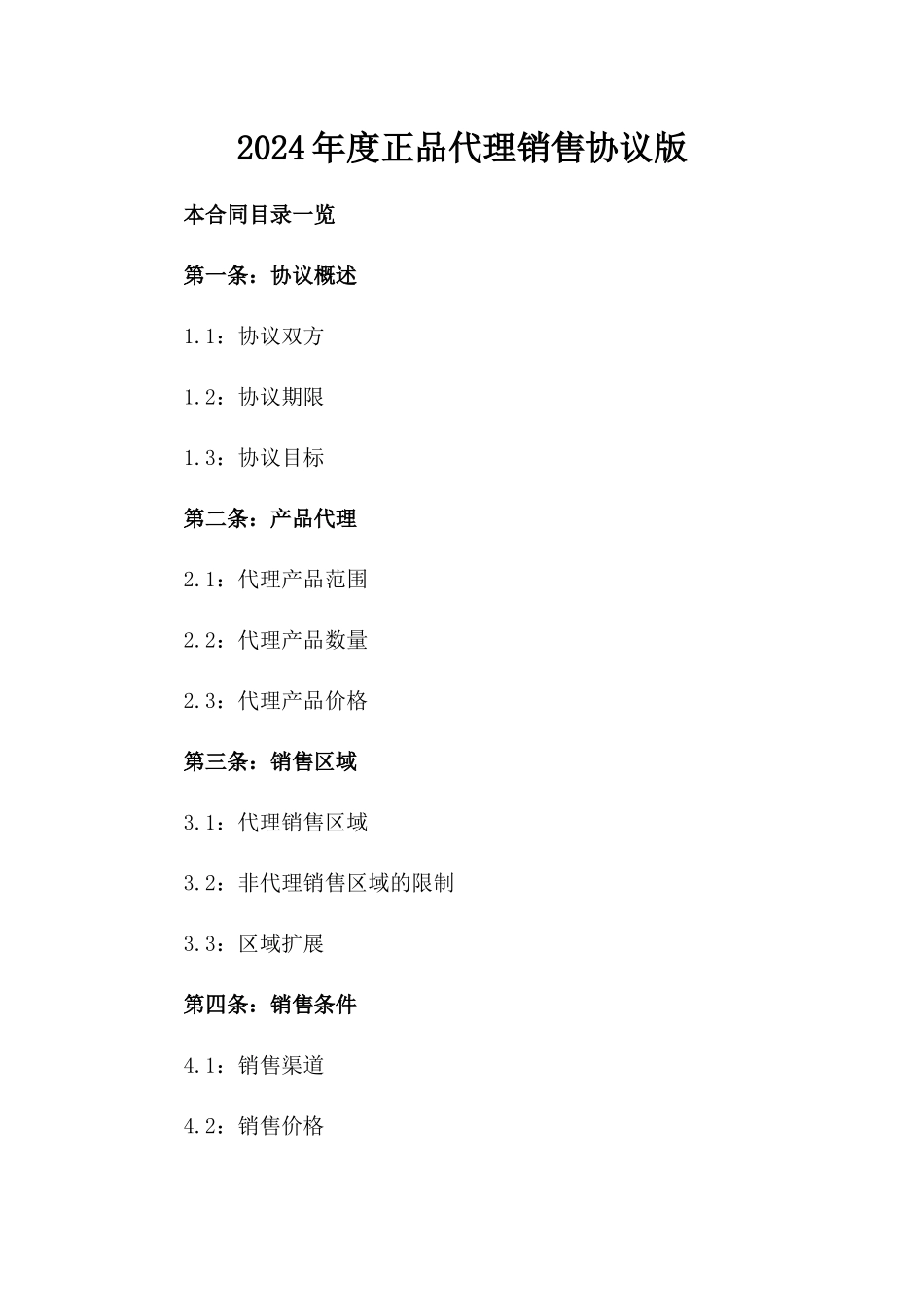 2024年度正品代理销售协议版

本合同目录一览

第一条：协议概述

1.1：协议双方

1.2：协议期限

1.3：协议目标

第二条：产品代理

2.1：代理产品范围

2.2：代理产品数量

2.3：代理产品价格

第三条：销售区域

3.1：代理销售区域

3.2：非代理销售区域的限制

3.3：区域扩展

第四条：销售条件

4.1：销售渠道

4.2：销售价格